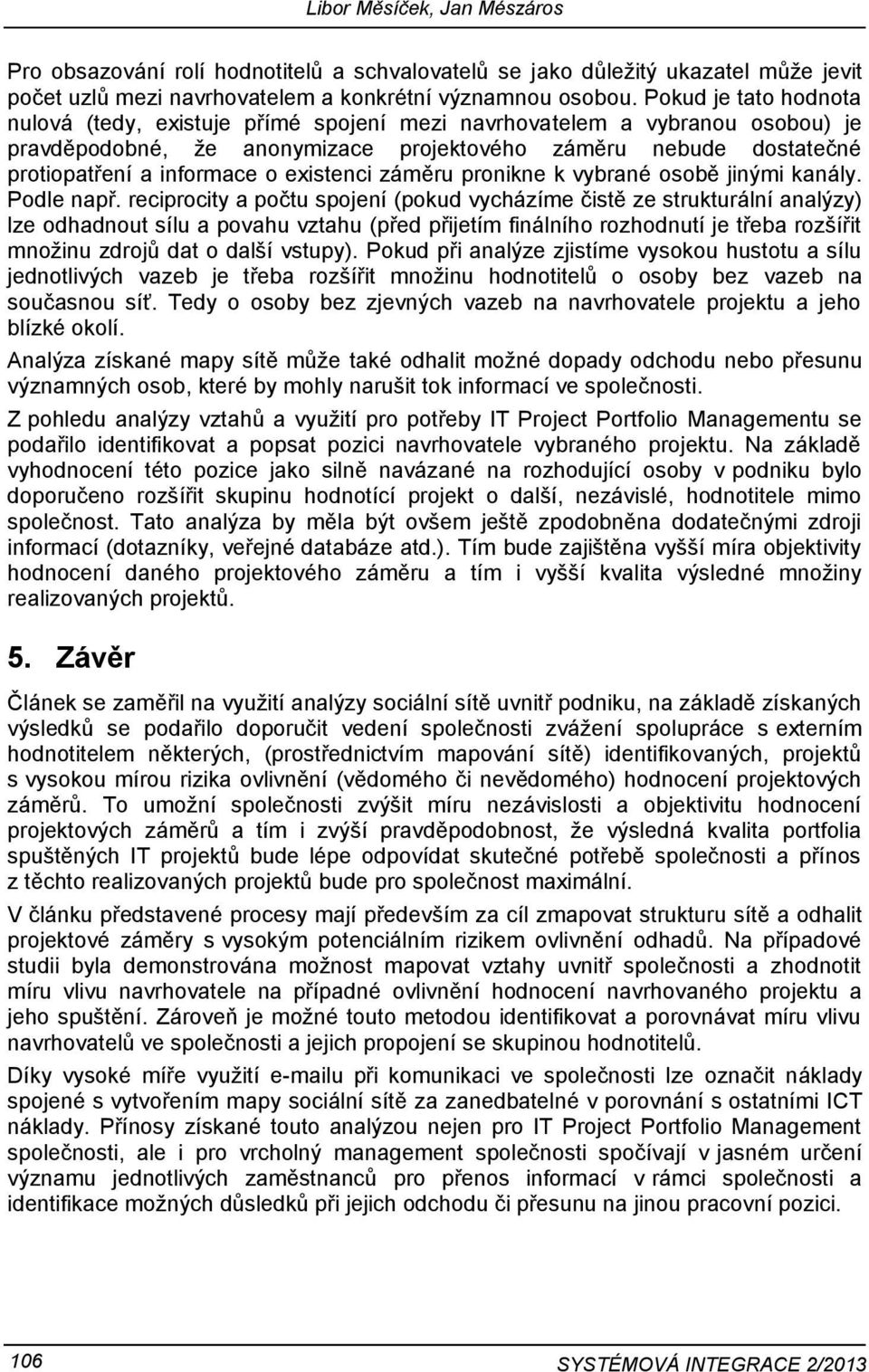 Libor Měsíček, Jan Mészáros

Pro obsazování rolí hodnotitelů a schvalovatelů se jako důležitý ukazatel může jevit počet uzlů mezi navrhovatelem a konkrétní významnou osobou. Pokud je tato hodnota nulová (tedy, existuje přímé spojení mezi navrhovatelem a vybranou osobou) je pravděpodobné, že anonymizace projektového záměru nebude dostatečné protiopatření a informace o existenci záměru pronikne k vybrané osobě jinými kanály. Podle např. reciprocity a počtu spojení (pokud vycházíme čistě ze strukturální analýzy) lze odhadnout sílu a povahu vztahu (před přijetím finálního rozhodnutí je třeba rozšířit množinu zdrojů dat o další vstupy). Pokud při analýze zjistíme vysokou hustotu a sílu jednotlivých vazeb je třeba rozšířit množinu hodnotitelů o osoby bez vazeb na současnou síť. Tedy o osoby bez zjevných vazeb na navrhovatele projektu a jeho blízké okolí.

Analýza získané mapy sítě může také odhalit možné dopady odchodu nebo přesunu významných osob, které by mohly narušit tok informací ve společnosti.

Z pohledu analýzy vztahů a využití pro potřeby IT Project Portfolio Managementu se podařilo identifikovat a popsat pozici navrhovatele vybraného projektu. Na základě vyhodnocení této pozice jako silně navázané na rozhodující osoby v podniku bylo doporučeno rozšířit skupinu hodnotící projekt o další, nezávislé, hodnotitele mimo společnost. Tato analýza by měla být ovšem ještě zpodobněna dodatečnými zdroji informací (dotazníky, veřejné databáze atd.). Tím bude zajištěna vyšší míra objektivity hodnocení daného projektového záměru a tím i vyšší kvalita výsledné množiny realizovaných projektů.

5. Závěr

Článek se zaměřil na využití analýzy sociální sítě uvnitř podniku, na základě získaných výsledků se podařilo doporučit vedení společnosti zvážení spolupráce s externím hodnotitelem některých, (prostřednictvím mapování sítě) identifikovaných, projektů s vysokou mírou rizika ovlivnění (vědomého či nevědomého) hodnocení projektových záměrů. To umožní společnosti zvýšit míru nezávislosti a objektivitu hodnocení projektových záměrů a tím i zvýší pravděpodobnost, že výsledná kvalita portfolia spuštěných IT projektů bude lépe odpovídat skutečné potřebě společnosti a přínos z těchto realizovaných projektů bude pro společnost maximální.

V článku představené procesy mají především za cíl zmapovat strukturu sítě a odhalit projektové záměry s vysokým potenciálním rizikem ovlivnění odhadů. Na případové studii byla demonstrována možnost mapovat vztahy uvnitř společnosti a zhodnotit míru vlivu navrhovatele na případné ovlivnění hodnocení navrhovaného projektu a jeho spuštění. Zároveň je možné touto metodou identifikovat a porovnávat míru vlivu navrhovatelů ve společnosti a jejich propojení se skupinou hodnotitelů.

Díky vysoké míře využití e-mailu při komunikaci ve společnosti lze označit náklady spojené s vytvořením mapy sociální sítě za zanedbatelné v porovnání s ostatními ICT náklady. Přínosy získané touto analýzou nejen pro IT Project Portfolio Management společnosti, ale i pro vrcholný management společnosti spočívají v jasném určení významu jednotlivých zaměstnanců pro přenos informací v rámci společnosti a identifikace možných důsledků při jejich odchodu či přesunu na jinou pracovní pozici.

106

SYSTÉMOVÁ INTEGRACE 2/2013